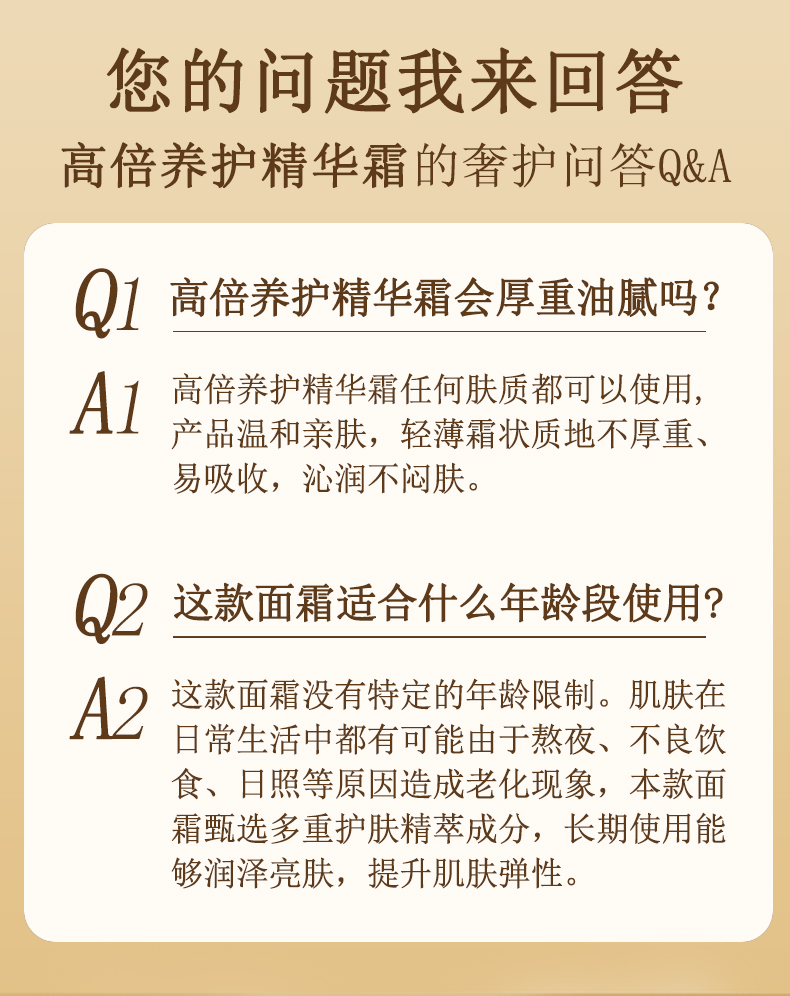 您的问题我来回答

高倍养护精华霜的奢护问答Q&A

Q1 高倍养护精华霜会厚重油腻吗?

A1 高倍养护精华霜任何肤质都可以使用,产品温和亲肤,轻薄霜状质地不厚重、易吸收,沁润不闷肤。

Q2 这款面霜适合什么年龄段使用?

A2 这款面霜没有特定的年龄限制。肌肤在日常生活中都有可能由于熬夜、不良饮食、日照等原因造成老化现象,本款面霜甄选多重护肤精萃成分,长期使用能够润泽亮肤,提升肌肤弹性。